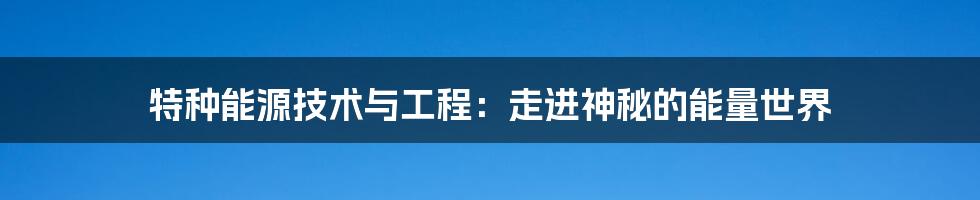 特种能源技术与工程：走进神秘的能量世界